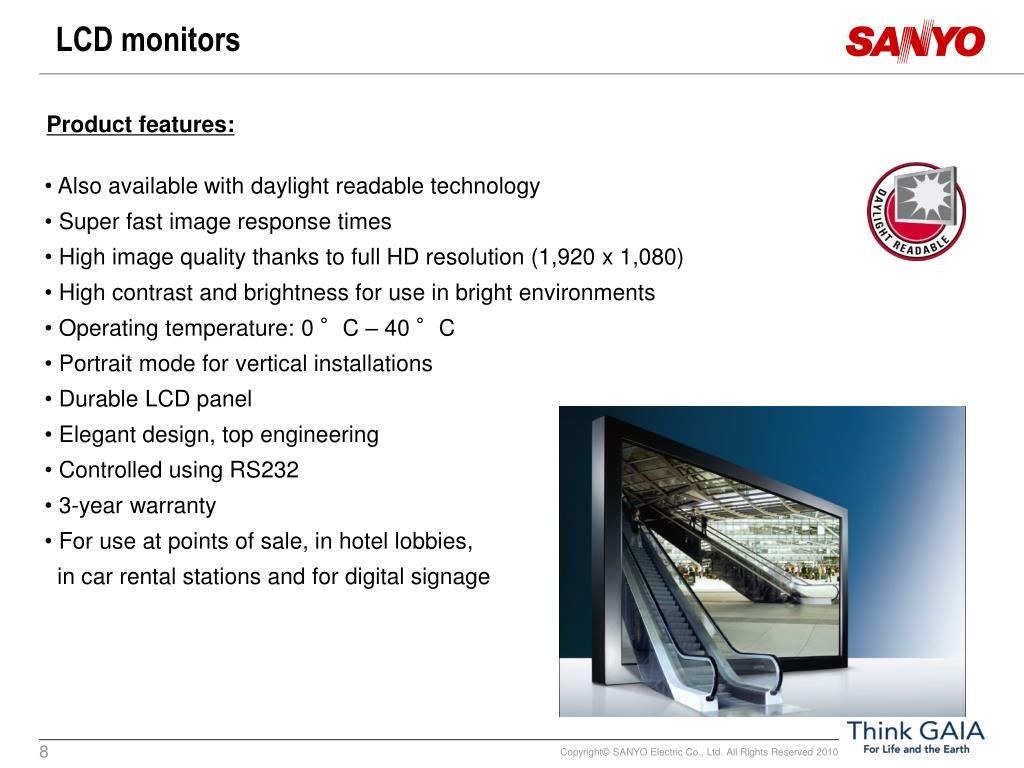 LCD monitors

SANYO

Product features:

• Also available with daylight readable technology
• Super fast image response times
• High image quality thanks to full HD resolution (1,920 x 1,080)
• High contrast and brightness for use in bright environments
• Operating temperature: 0 ° C – 40 ° C
• Portrait mode for vertical installations
• Durable LCD panel
• Elegant design, top engineering
• Controlled using RS232
• 3-year warranty
• For use at points of sale, in hotel lobbies, in car rental stations and for digital signage

DAYLIGHT READABLE

8

Copyright© SANYO Electric Co., Ltd. All Rights Reserved 2010

Think GAIA
For Life and the Earth